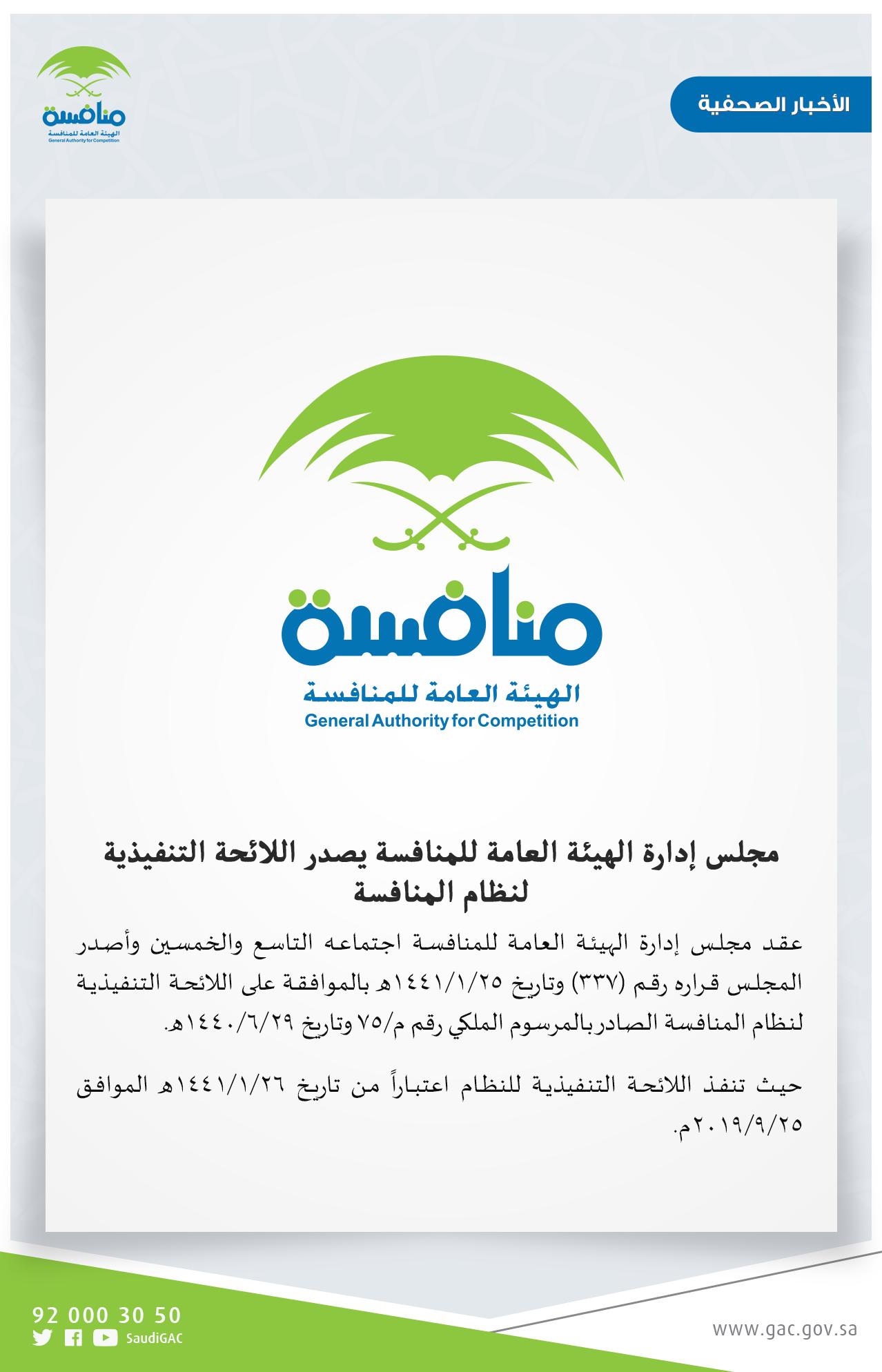 الأخبار الصحفية

منافسة
الهيئة العامة للمنافسة
General Authority for Competition

منافسة
الهيئة العامة للمنافسة
General Authority for Competition

مجلس إدارة الهيئة العامة للمنافسة يصدر اللائحة التنفيذية لنظام المنافسة

عقد مجلس إدارة الهيئة العامة للمنافسة اجتماعه التاسع والخمسين وأصدر المجلس قراره رقم (٣٣٧) وتاريخ ١٤٤١/١/٢٥هـ بالموافقة على اللائحة التنفيذية لنظام المنافسة الصادر بالمرسوم الملكي رقم م/٧٥ وتاريخ ١٤٤٠/٦/٢٩هـ.

حيث تنفذ اللائحة التنفيذية للنظام اعتباراً من تاريخ ١٤٤١/١/٢٦هـ الموافق ٢٠١٩/٩/٢٥م.

92 000 30 50
SaudiGAC
www.gac.gov.sa